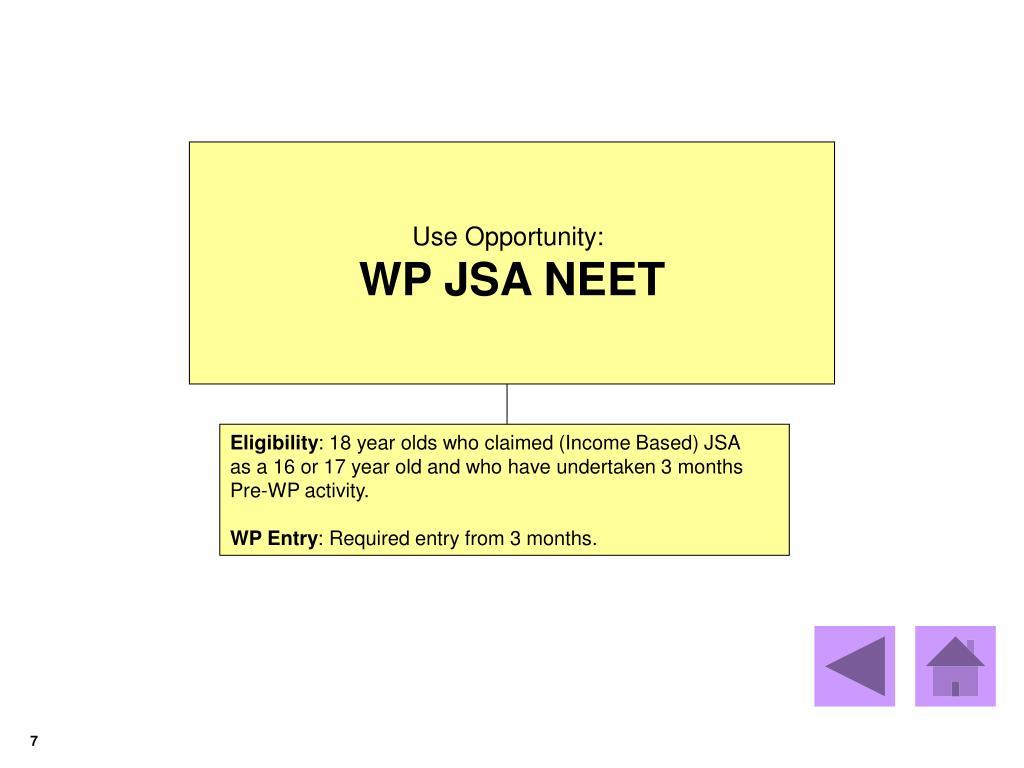 Use Opportunity:
WP JSA NEET

Eligibility: 18 year olds who claimed (Income Based) JSA as a 16 or 17 year old and who have undertaken 3 months Pre-WP activity.

WP Entry: Required entry from 3 months.

7